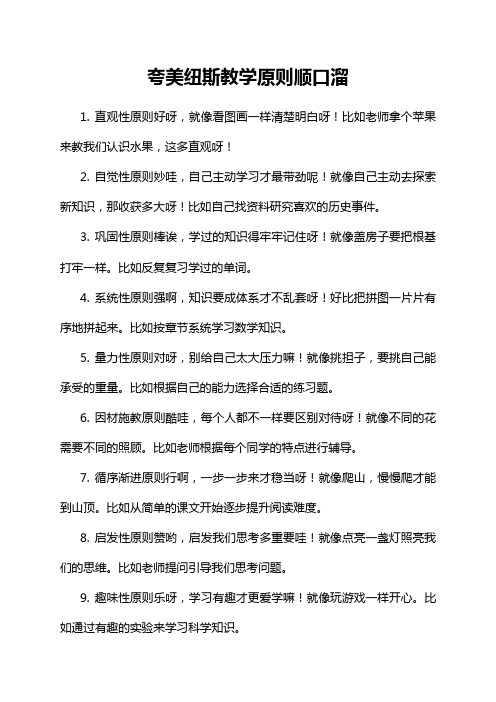 夸美纽斯教学原则顺口溜

1. 直观性原则好呀，就像看图画一样清楚明白呀！比如老师拿个苹果来教我们认识水果，这多直观呀！

2. 自觉性原则妙哇，自己主动学习才最带劲呢！就像自己主动去探索新知识，那收获多大呀！比如自己找资料研究喜欢的历史事件。

3. 巩固性原则棒诶，学过的知识得牢牢记住呀！就像盖房子要把根基打牢一样。比如反复复习学过的单词。

4. 系统性原则强啊，知识要成体系才不乱套呀！好比把拼图一片片有序地拼起来。比如按章节系统学习数学知识。

5. 量力性原则对呀，别给自己太大压力嘛！就像挑担子，要挑自己能承受的重量。比如根据自己的能力选择合适的练习题。

6. 因材施教原则酷哇，每个人都不一样要区别对待呀！就像不同的花需要不同的照顾。比如老师根据每个同学的特点进行辅导。

7. 循序渐进原则行啊，一步一步来才稳当呀！就像爬山，慢慢爬才能到山顶。比如从简单的课文开始逐步提升阅读难度。

8. 启发性原则赞哟，启发我们思考多重要哇！就像点亮一盏灯照亮我们的思维。比如老师提问引导我们思考问题。

9. 趣味性原则乐呀，学习有趣才更爱学嘛！就像玩游戏一样开心。比如通过有趣的实验来学习科学知识。